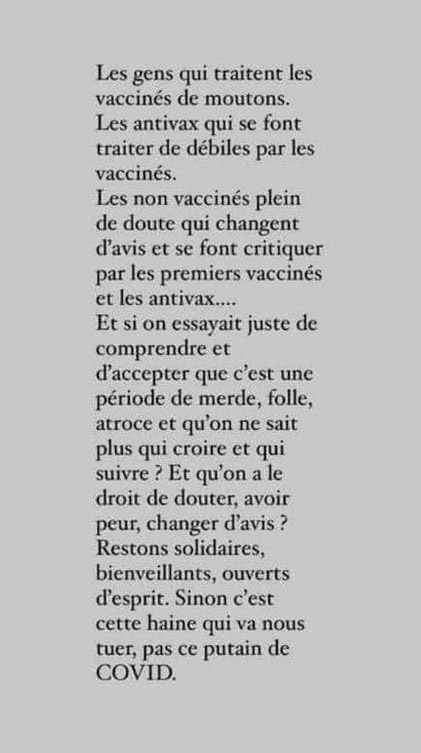 Les gens qui traitent les vaccinés de moutons.
Les antivax qui se font traiter de débiles par les vaccinés.
Les non vaccinés plein de doute qui changent d'avis et se font critiquer par les premiers vaccinés et les antivax....
Et si on essayait juste de comprendre et d'accepter que c'est une période de merde, folle, atroce et qu'on ne sait plus qui croire et qui suivre ? Et qu'on a le droit de douter, avoir peur, changer d'avis ?
Restons solidaires, bienveillants, ouverts d'esprit. Sinon c'est cette haine qui va nous tuer, pas ce putain de COVID.